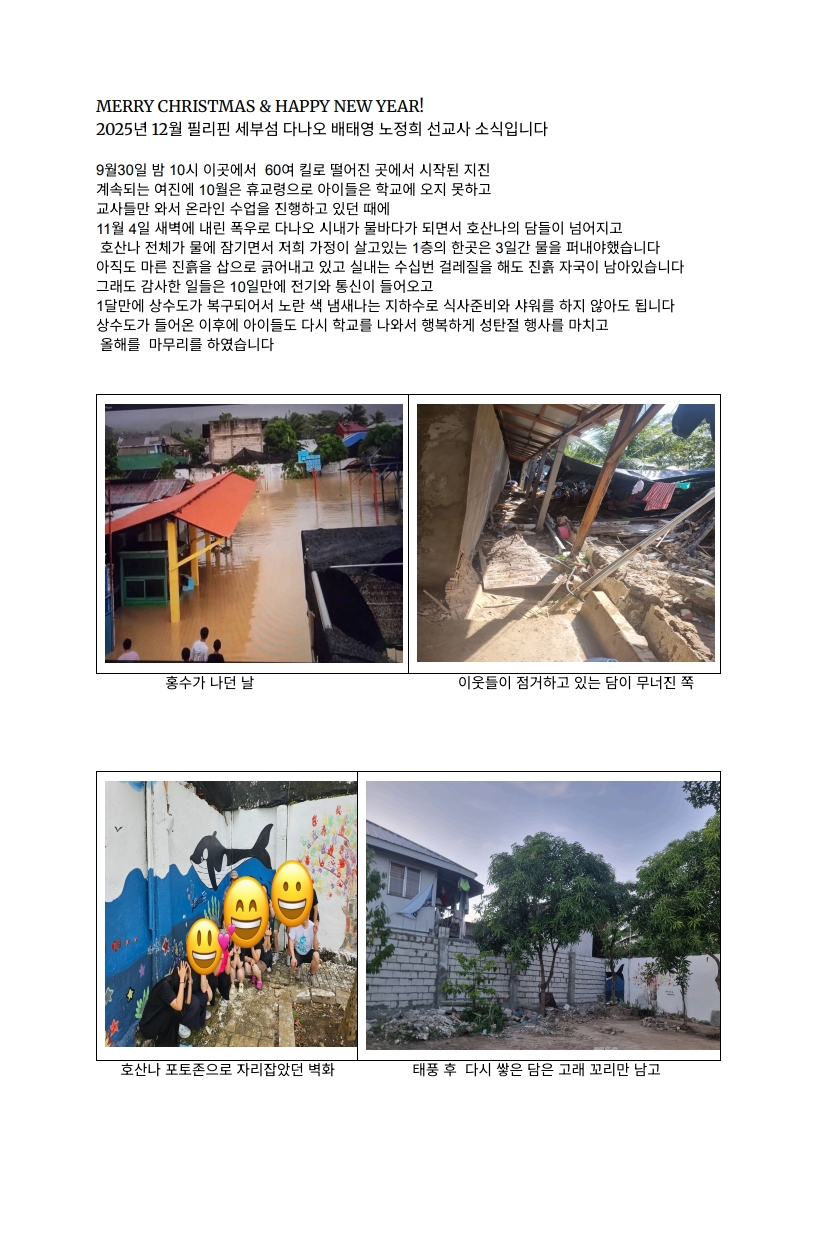 MERRY CHRISTMAS & HAPPY NEW YEAR!
2025년 12월 필리핀 세부섬 다나오 배태영 노정희 선교사 소식입니다

9월30일 밤 10시 이곳에서 60여 킬로 떨어진 곳에서 시작된 지진
계속되는 여진에 10월은 휴교령으로 아이들은 학교에 오지 못하고
교사들만 와서 온라인 수업을 진행하고 있던 때에
11월 4일 새벽에 내린 폭우로 다나오 시내가 물바다가 되면서 호산나의 담들이 넘어지고
호산나 전체가 물에 잠기면서 저희 가정이 살고있는 1층의 한곳은 3일간 물을 퍼내야했습니다
아직도 마른 진흙을 삽으로 긁어내고 있고 실내는 수십번 걸레질을 해도 진흙 자국이 남아있습니다
그래도 감사한 일들은 10일만에 전기와 통신이 들어오고
1달만에 상수도가 복구되어서 노란 색 냄새나는 지하수로 식사준비와 샤워를 하지 않아도 됩니다
상수도가 들어온 이후에 아이들도 다시 학교를 나와서 행복하게 성탄절 행사를 마치고
올해를 마무리를 하였습니다

홍수가 나던 날

이웃들이 점거하고 있는 담이 무너진 쪽

호산나 포토존으로 자리잡았던 벽화

태풍 후 다시 쌓은 담은 고래 꼬리만 남고